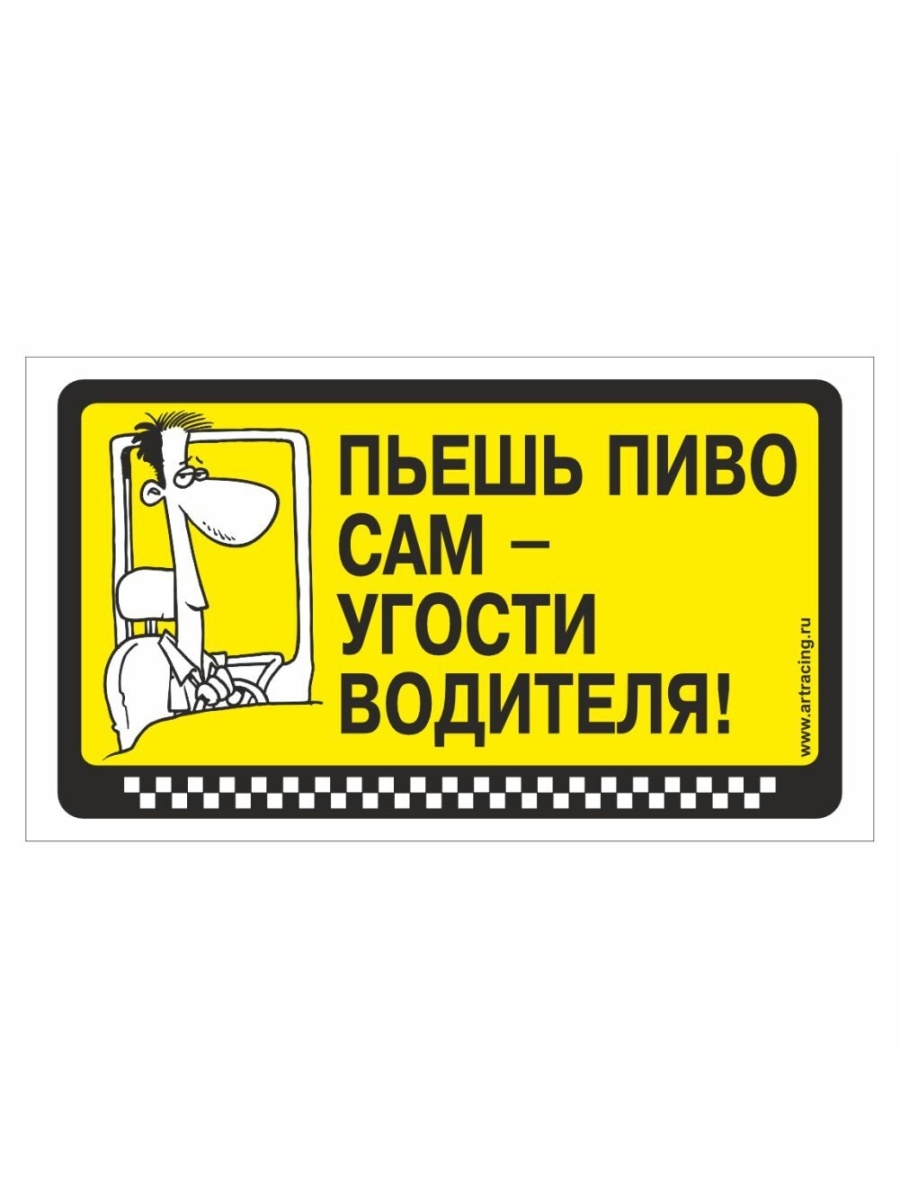 ПЬЕШЬ ПИВО САМ – УГОСТИ ВОДИТЕЛЯ!

www.artracing.ru